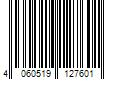 4 060519 127601